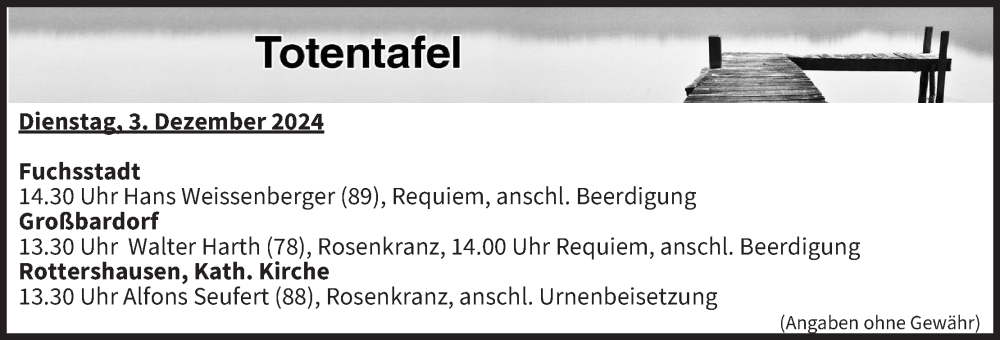 Totentafel

Dienstag, 3. Dezember 2024

Fuchsstadt
14.30 Uhr Hans Weissenberger (89), Requiem, anschl. Beerdigung
Großbardorf
13.30 Uhr Walter Harth (78), Rosenkranz, 14.00 Uhr Requiem, anschl. Beerdigung
Rottershausen, Kath. Kirche
13.30 Uhr Alfons Seufert (88), Rosenkranz, anschl. Urnenbeisetzung

(Angaben ohne Gewähr)